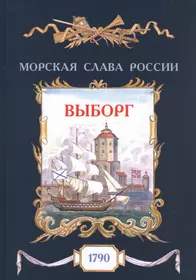 МОРСКАЯ СЛАВА РОССИИ

ВЫБОРГ

1790